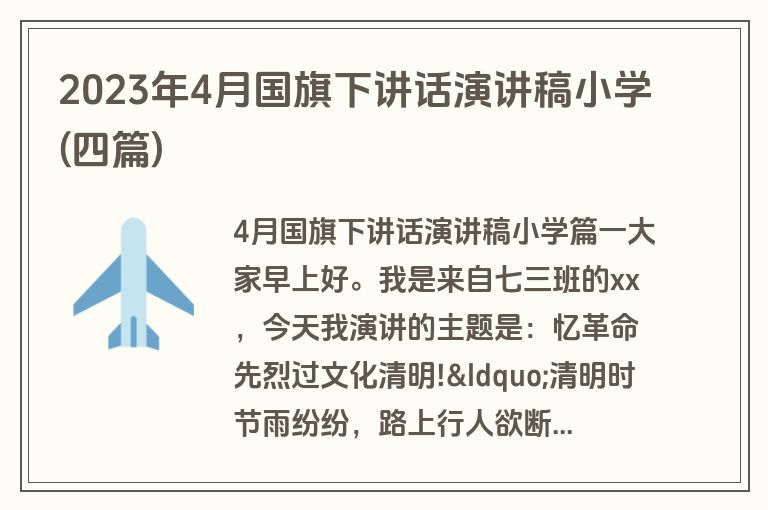 2023年4月国旗下讲话演讲稿小学(四篇)

4月国旗下讲话演讲稿小学篇一大家早上好。我是来自七三班的xx，今天我演讲的主题是：忆革命先烈过文化清明!&ldquo;清明时节雨纷纷，路上行人欲断...